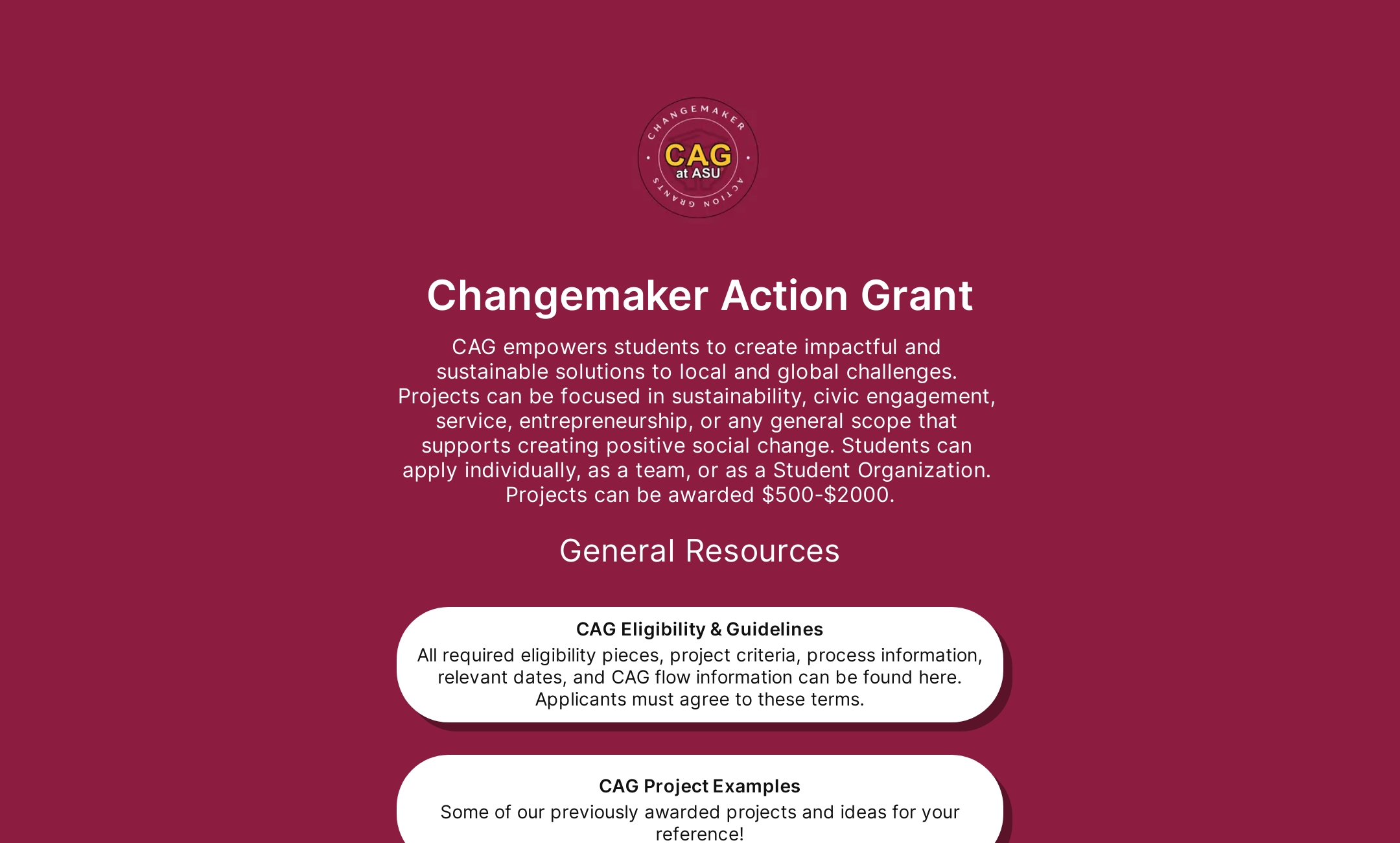 CHANGEMAKER
CAG
at ASU
ACTION GRANTS

Changemaker Action Grant

CAG empowers students to create impactful and sustainable solutions to local and global challenges. Projects can be focused in sustainability, civic engagement, service, entrepreneurship, or any general scope that supports creating positive social change. Students can apply individually, as a team, or as a Student Organization. Projects can be awarded \$500-\$2000.

General Resources

CAG Eligibility & Guidelines
All required eligibility pieces, project criteria, process information, relevant dates, and CAG flow information can be found here. Applicants must agree to these terms.

CAG Project Examples
Some of our previously awarded projects and ideas for your reference!